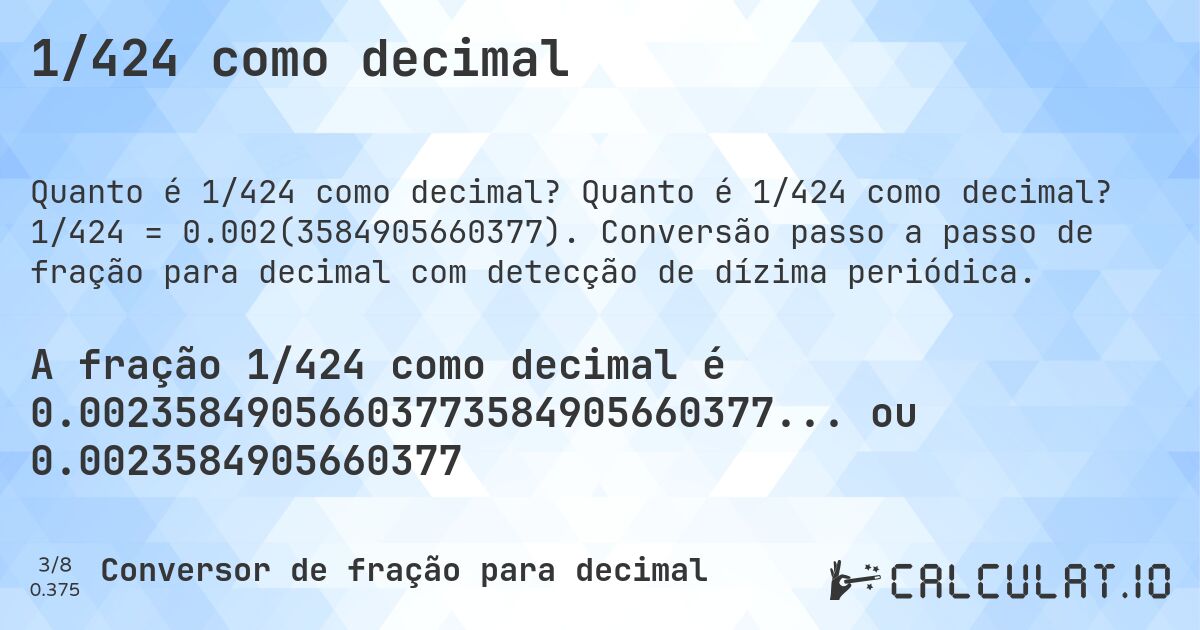 1/424 como decimal

Quanto é 1/424 como decimal? Quanto é 1/424 como decimal? 1/424 = 0.002(3584905660377). Conversão passo a passo de fração para decimal com detecção de dízima periódica.

A fração 1/424 como decimal é 0.00235849056603773584905660377... ou 0.0023584905660377

3/8
0.375
Conversor de fração para decimal

CALCULAT.IO